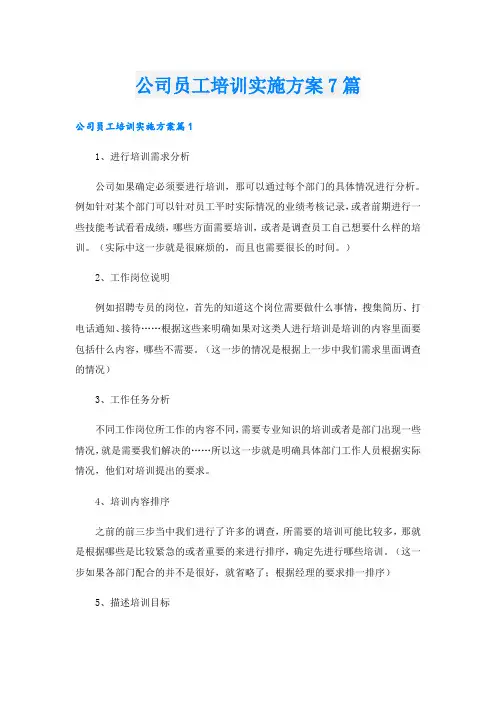 公司员工培训实施方案7篇

公司员工培训实施方案篇1

1、进行培训需求分析

公司如果确定必须要进行培训，那可以通过每个部门的具体情况进行分析。例如针对某个部门可以针对员工平时实际情况的业绩考核记录，或者前期进行一些技能考试看看成绩，哪些方面需要培训，或者是调查员工自己想要什么样的培训。（实际中这一步就是很麻烦的，而且也需要很长的时间。）

2、工作岗位说明

例如招聘专员的岗位，首先的知道这个岗位需要做什么事情，搜集简历、打电话通知、接待……根据这些来明确如果对这类人进行培训是培训的内容里面要包括什么内容，哪些不需要。（这一步的情况是根据上一步中我们需求里面调查的情况）

3、工作任务分析

不同工作岗位所工作的内容不同，需要专业知识的培训或者是部门出现一些情况，就是需要我们解决的……所以这一步就是明确具体部门工作人员根据实际情况，他们对培训提出的要求。

4、培训内容排序

之前的前三步当中我们进行了许多的调查，所需要的培训可能比较多，那就是根据哪些是比较紧急的或者重要的来进行排序，确定先进行哪些培训。（这一步如果各部门配合的并不是很好，就省略了；根据经理的要求排一排序）

5、描述培训目标